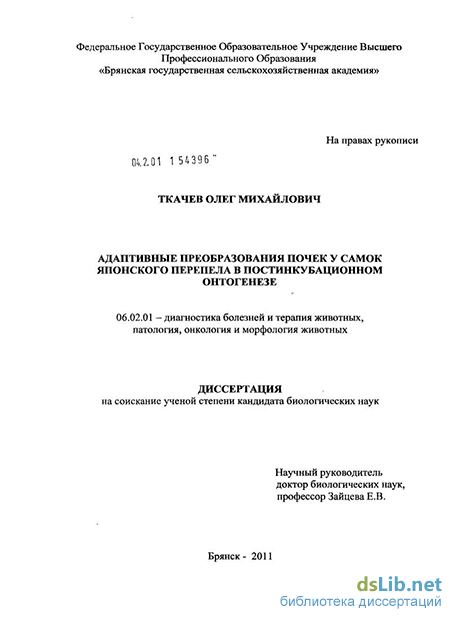 Федеральное Государственное Образовательное Учреждение Высшего Профессионального Образования «Брянская государственная сельскохозяйственная академия»

На правах рукописи

04.2.01 1 54396

ТКАЧЕВ ОЛЕГ МИХАЙЛОВИЧ

АДАПТИВНЫЕ ПРЕОБРАЗОВАНИЯ ПОЧЕК У САМОК ЯПОНСКОГО ПЕРЕПЕЛА В ПОСТИНКУБАЦИОННОМ ОНТОГЕНЕЗЕ

06.02.01 – диагностика болезней и терапия животных, патология, онкология и морфология животных

ДИССЕРТАЦИЯ
на соискание ученой степени кандидата биологических наук

Научный руководитель
доктор биологических наук,
профессор Зайцева Е.В.

Брянск - 2011

dsLib.net
библиотека диссертаций